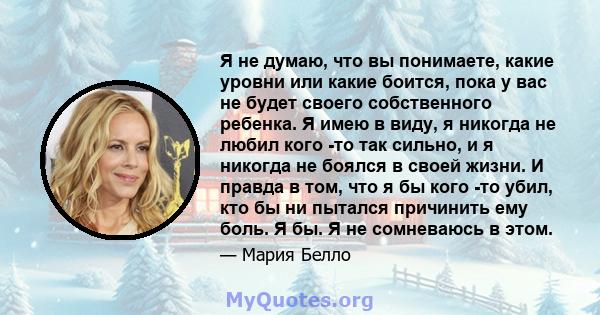 Я не думаю, что вы понимаете, какие уровни или какие боится, пока у вас не будет своего собственного ребенка. Я имею в виду, я никогда не любил кого -то так сильно, и я никогда не боялся в своей жизни. И правда в том, что я бы кого -то убил, кто бы ни пытался причинить ему боль. Я бы. Я не сомневаюсь в этом.

— Мария Белло

MyQuotes.org